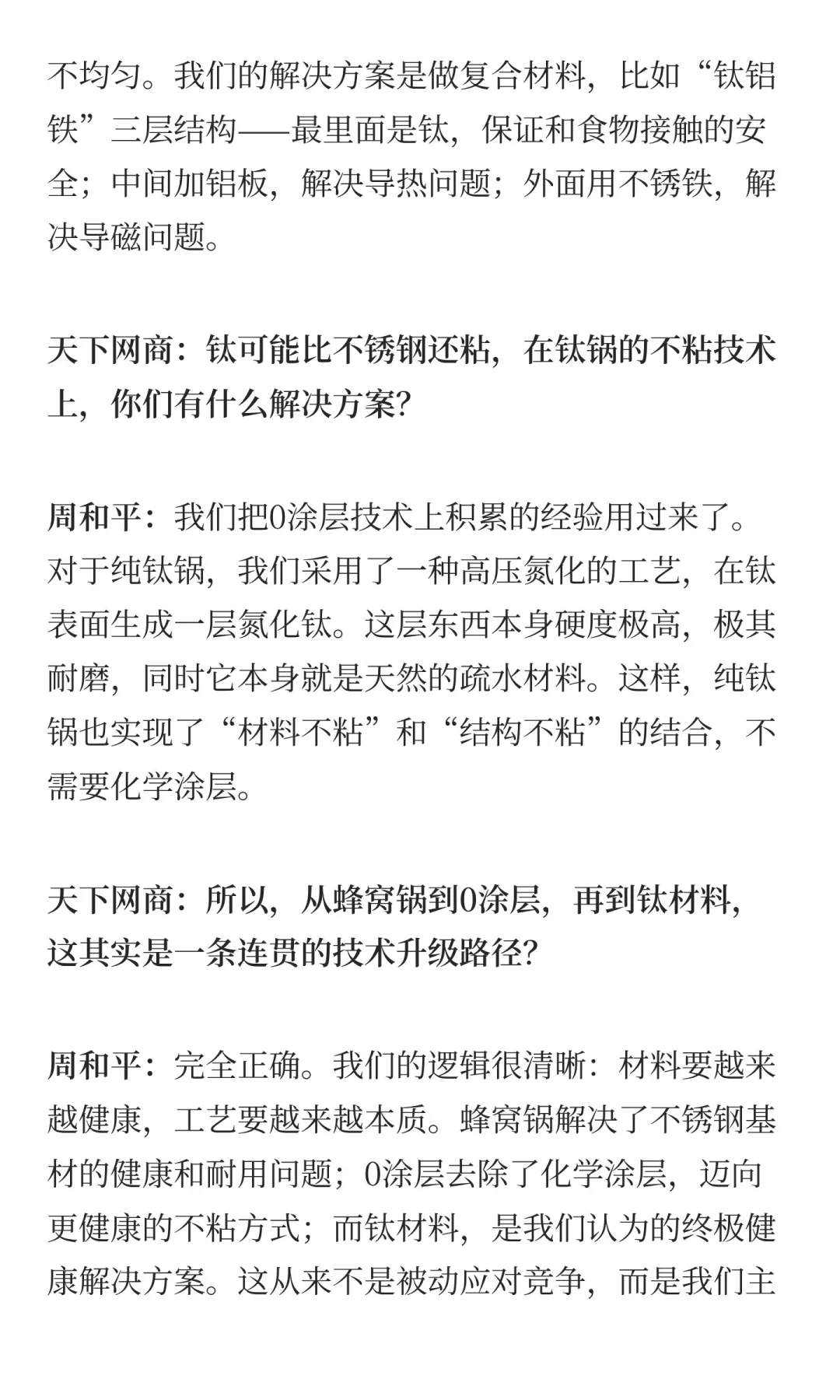 不均匀。我们的解决方案是做复合材料，比如“钛铝铁”三层结构——最里面是钛，保证和食物接触的安全；中间加铝板，解决导热问题；外面用不锈铁，解决导磁问题。

天下网商：钛可能比不锈钢还粘，在钛锅的不粘技术上，你们有什么解决方案？

周和平：我们把0涂层技术上积累的经验用过来了。对于纯钛锅，我们采用了一种高压氮化的工艺，在钛表面生成一层氮化钛。这层东西本身硬度极高，极其耐磨，同时它本身就是天然的疏水材料。这样，纯钛锅也实现了“材料不粘”和“结构不粘”的结合，不需要化学涂层。

天下网商：所以，从蜂窝锅到0涂层，再到钛材料，这其实是一条连贯的技术升级路径？

周和平：完全正确。我们的逻辑很清晰：材料要越来越健康，工艺要越来越本质。蜂窝锅解决了不锈钢基材的健康和耐用问题；0涂层去除了化学涂层，迈向更健康的不粘方式；而钛材料，是我们认为的终极健康解决方案。这从来不是被动应对竞争，而是我们主